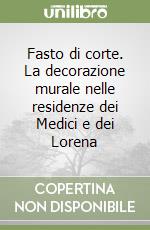 unilibro

Fasto di corte. La decorazione murale nelle residenze dei Medici e dei Lorena

COPERTINA NON DISPONIBILE